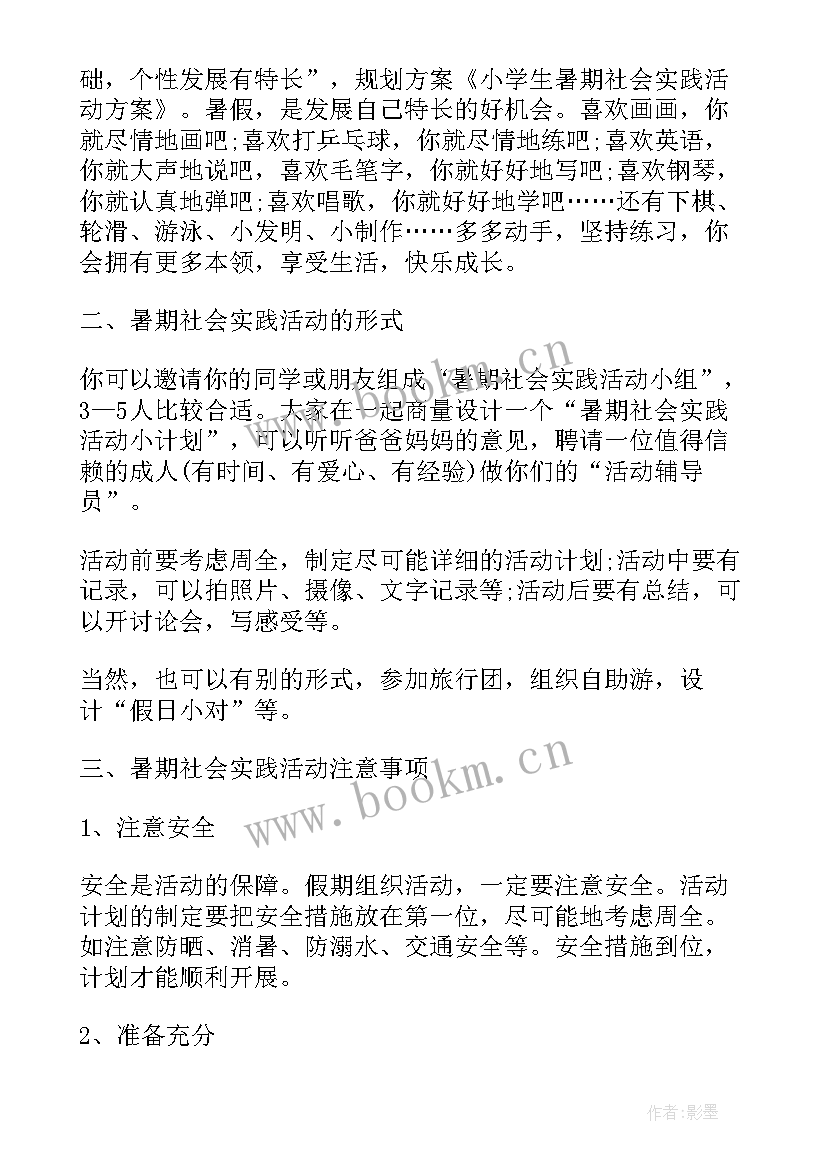 础，个性发展有特长”，规划方案《小学生暑期社会实践活动方案》。暑假，是发展自己特长的好机会。喜欢画画，你就尽情地画吧;喜欢打乒乓球，你就尽情地练吧;喜欢英语，你就大声地说吧，喜欢毛笔字，你就好好地写吧;喜欢钢琴，你就认真地弹吧;喜欢唱歌，你就好好地学吧……还有下棋、轮滑、游泳、小发明、小制作……多多动手，坚持练习，你会拥有更多本领，享受生活，快乐成长。

二、暑期社会实践活动的形式

你可以邀请你的同学或朋友组成“暑期社会实践活动小组”，3—5人比较合适。大家在一起商量设计一个“暑期社会实践活动小计划”，可以听听爸爸妈妈的意见，聘请一位值得信赖的成人(有时间、有爱心、有经验)做你们的“活动辅导员”。

活动前要考虑周全，制定尽可能详细的活动计划;活动中要有记录，可以拍照片、摄像、文字记录等;活动后要有总结，可以开讨论会，写感受等。

当然，也可以有别的形式，参加旅行团，组织自助游，设计“假日小对”等。

三、暑期社会实践活动注意事项

1、注意安全

安全是活动的保障。假期组织活动，一定要注意安全。活动计划的制定要把安全措施放在第一位，尽可能地考虑周全。如注意防晒、消暑、防溺水、交通安全等。安全措施到位，计划才能顺利开展。

2、准备充分

www.bookm.cn

www.bookm.cn

作者:影墨